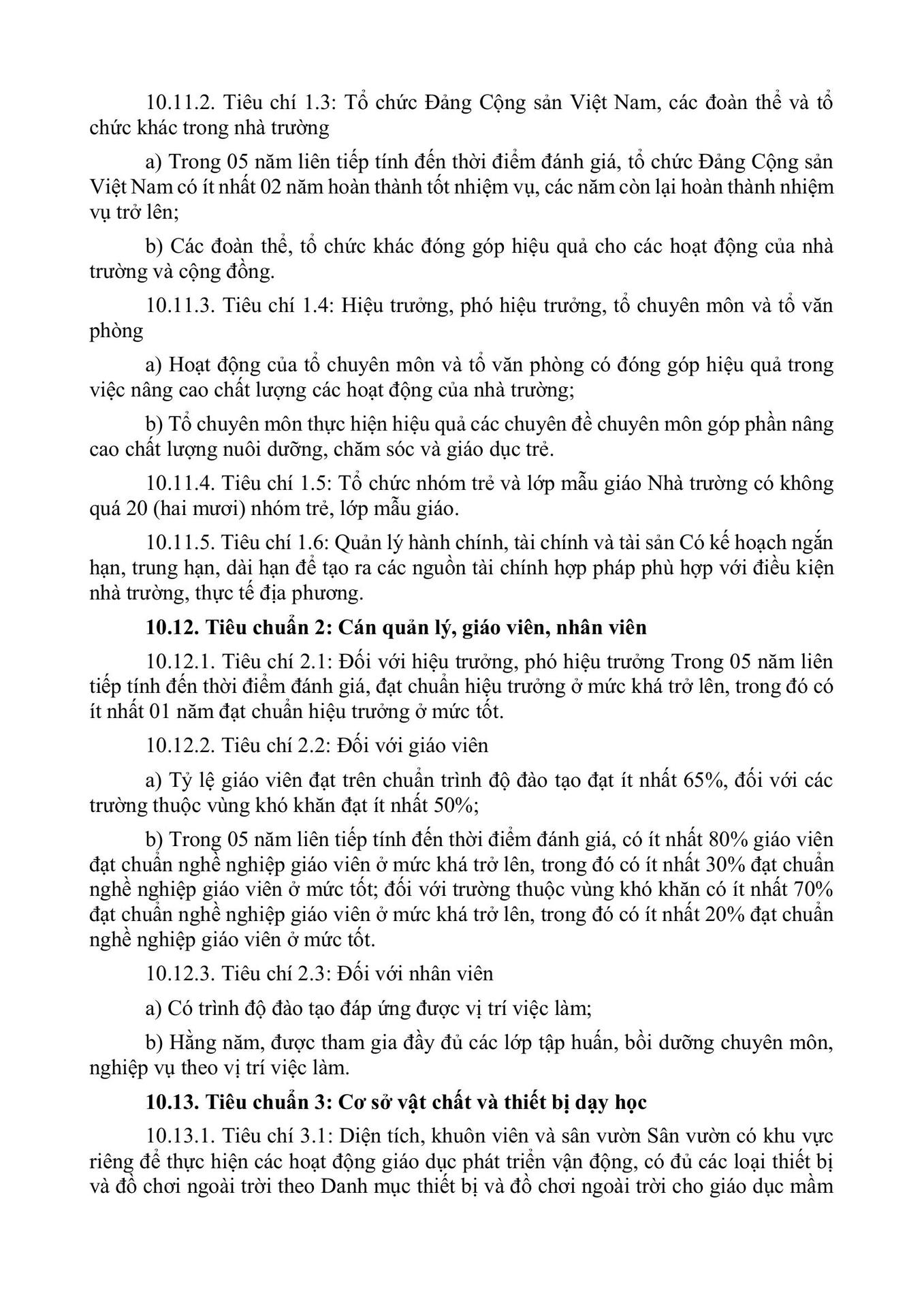 10.11.2. Tiêu chí 1.3: Tổ chức Đảng Cộng sản Việt Nam, các đoàn thể và tổ chức khác trong nhà trường

a) Trong 05 năm liên tiếp tính đến thời điểm đánh giá, tổ chức Đảng Cộng sản Việt Nam có ít nhất 02 năm hoàn thành tốt nhiệm vụ, các năm còn lại hoàn thành nhiệm vụ trở lên;

b) Các đoàn thể, tổ chức khác đóng góp hiệu quả cho các hoạt động của nhà trường và cộng đồng.

10.11.3. Tiêu chí 1.4: Hiệu trưởng, phó hiệu trưởng, tổ chuyên môn và tổ văn phòng

a) Hoạt động của tổ chuyên môn và tổ văn phòng có đóng góp hiệu quả trong việc nâng cao chất lượng các hoạt động của nhà trường;

b) Tổ chuyên môn thực hiện hiệu quả các chuyên đề chuyên môn góp phần nâng cao chất lượng nuôi dưỡng, chăm sóc và giáo dục trẻ.

10.11.4. Tiêu chí 1.5: Tổ chức nhóm trẻ và lớp mẫu giáo Nhà trường có không quá 20 (hai mươi) nhóm trẻ, lớp mẫu giáo.

10.11.5. Tiêu chí 1.6: Quản lý hành chính, tài chính và tài sản Có kế hoạch ngắn hạn, trung hạn, dài hạn để tạo ra các nguồn tài chính hợp pháp phù hợp với điều kiện nhà trường, thực tế địa phương.

10.12. Tiêu chuẩn 2: Cán quản lý, giáo viên, nhân viên

10.12.1. Tiêu chí 2.1: Đối với hiệu trưởng, phó hiệu trưởng Trong 05 năm liên tiếp tính đến thời điểm đánh giá, đạt chuẩn hiệu trưởng ở mức khá trở lên, trong đó có ít nhất 01 năm đạt chuẩn hiệu trưởng ở mức tốt.

10.12.2. Tiêu chí 2.2: Đối với giáo viên

a) Tỷ lệ giáo viên đạt trên chuẩn trình độ đào tạo đạt ít nhất 65%, đối với các trường thuộc vùng khó khăn đạt ít nhất 50%;

b) Trong 05 năm liên tiếp tính đến thời điểm đánh giá, có ít nhất 80% giáo viên đạt chuẩn nghề nghiệp giáo viên ở mức khá trở lên, trong đó có ít nhất 30% đạt chuẩn nghề nghiệp giáo viên ở mức tốt; đối với trường thuộc vùng khó khăn có ít nhất 70% đạt chuẩn nghề nghiệp giáo viên ở mức khá trở lên, trong đó có ít nhất 20% đạt chuẩn nghề nghiệp giáo viên ở mức tốt.

10.12.3. Tiêu chí 2.3: Đối với nhân viên

a) Có trình độ đào tạo đáp ứng được vị trí việc làm;

b) Hằng năm, được tham gia đầy đủ các lớp tập huấn, bồi dưỡng chuyên môn, nghiệp vụ theo vị trí việc làm.

10.13. Tiêu chuẩn 3: Cơ sở vật chất và thiết bị dạy học

10.13.1. Tiêu chí 3.1: Diện tích, khuôn viên và sân vườn Sân vườn có khu vực riêng để thực hiện các hoạt động giáo dục phát triển vận động, có đủ các loại thiết bị và đồ chơi ngoài trời theo Danh mục thiết bị và đồ chơi ngoài trời cho giáo dục mầm